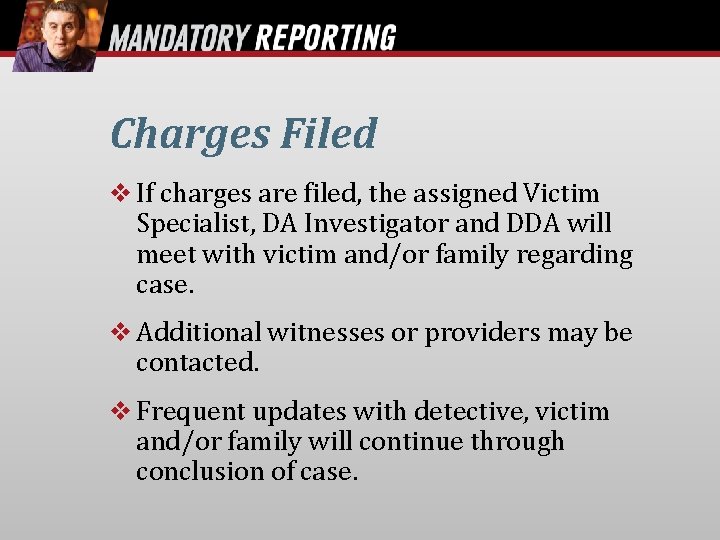 MANDATORY REPORTING

Charges Filed

❖ If charges are filed, the assigned Victim Specialist, DA Investigator and DDA will meet with victim and/or family regarding case.

❖ Additional witnesses or providers may be contacted.

❖ Frequent updates with detective, victim and/or family will continue through conclusion of case.